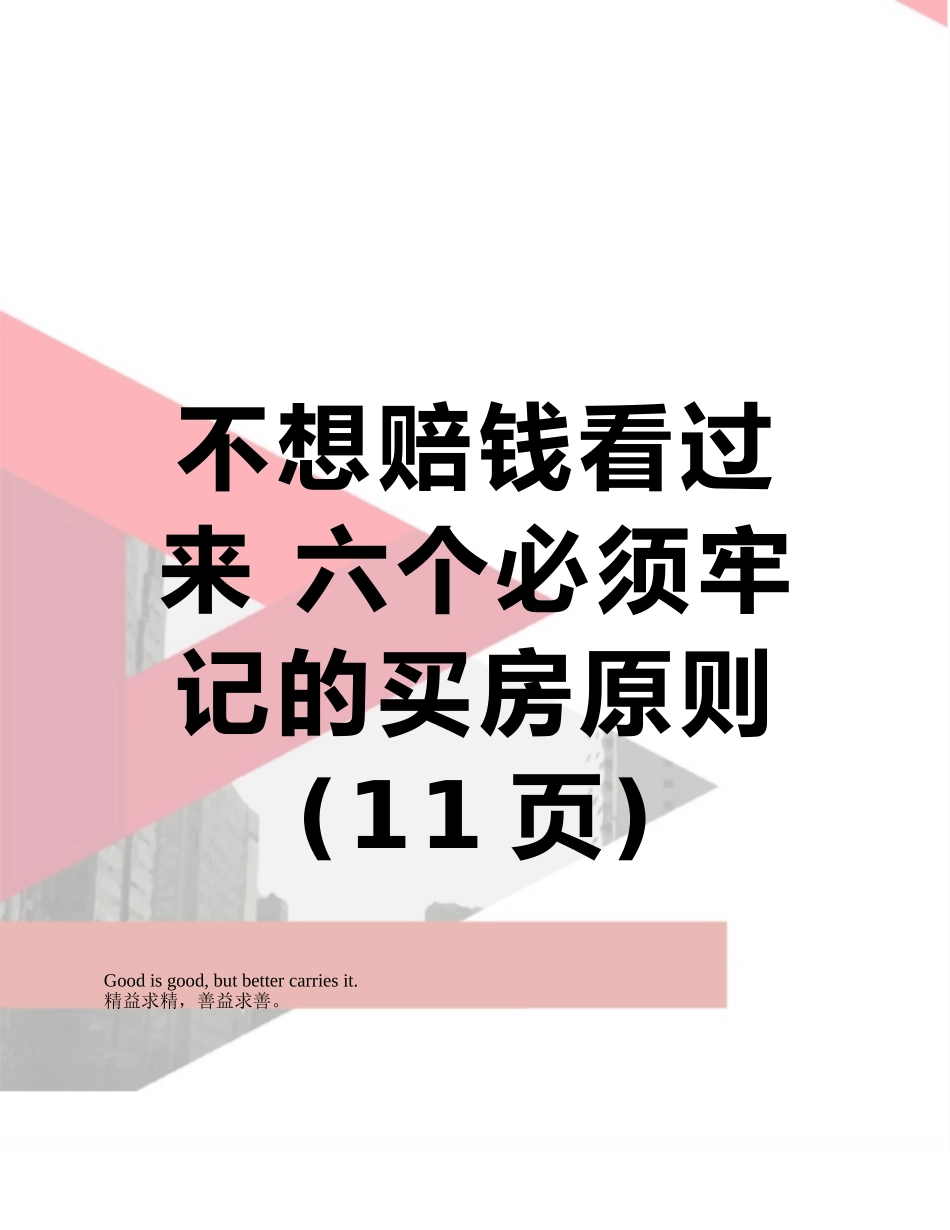 不想赔钱看过来 六个必须牢记的买房原则（11 页）

Good is good, but better carries it.
精益求精，善益求善。